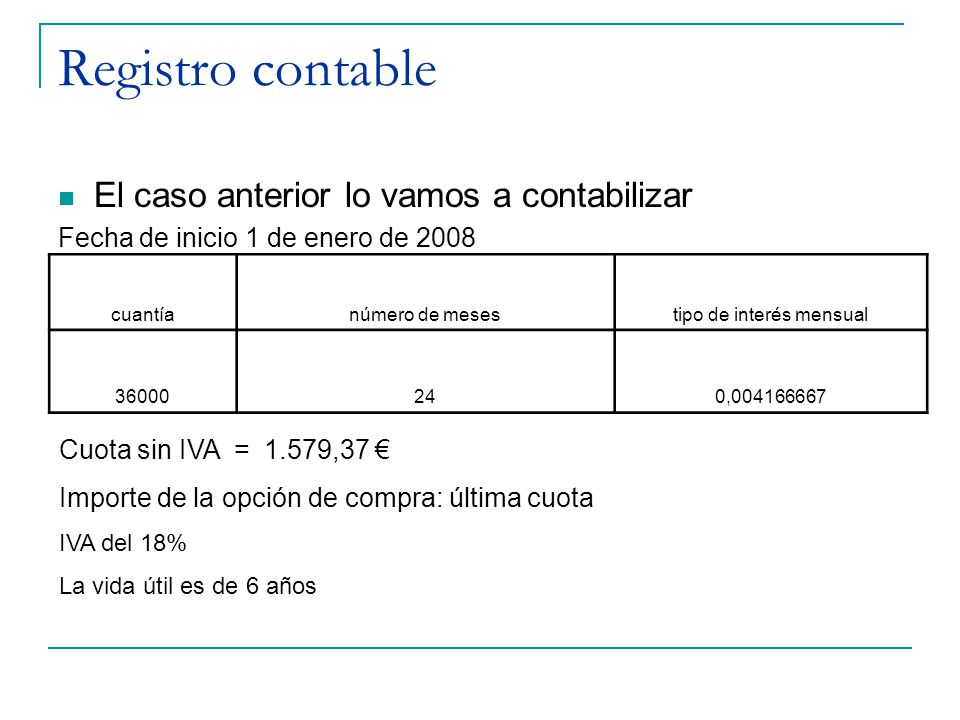 Registro contable

El caso anterior lo vamos a contabilizar

Fecha de inicio 1 de enero de 2008

| cuantía | número de meses | tipo de interés mensual |
|---|---|---|
| 36000 | 24 | 0,004166667 |

Cuota sin IVA = 1.579,37 €

Importe de la opción de compra: última cuota

IVA del 18%

La vida útil es de 6 años